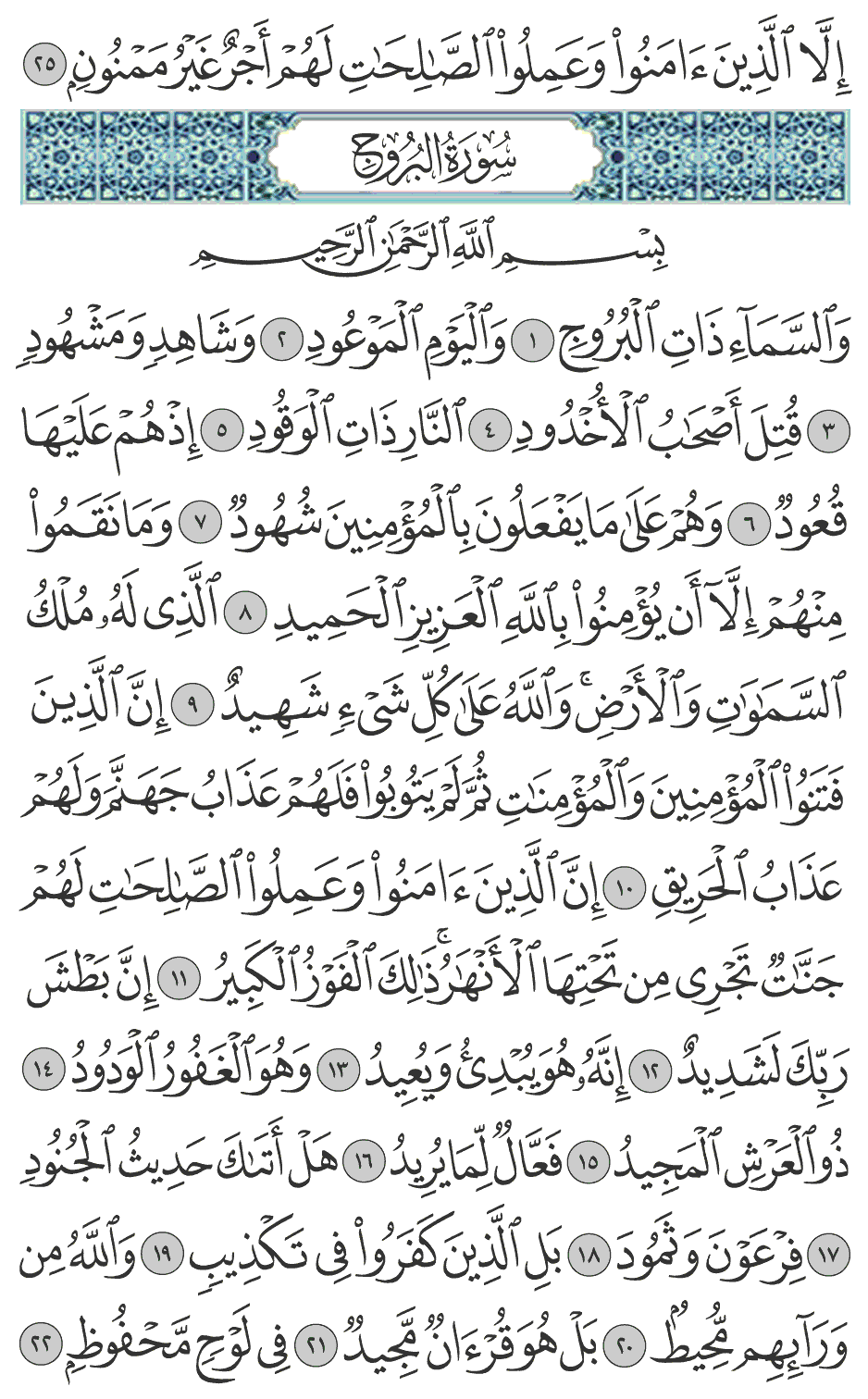 إِلَّا ٱلَّذِينَ ءَامَنُوا۟ وَعَمِلُوا۟ ٱلصَّٰلِحَٰتِ لَهُمْ أَجْرٌ غَيْرُ مَمْنُونٍۭ ٢٥

سُورَةُ البُرُوجِ

بِسْمِ ٱللَّهِ ٱلرَّحْمَٰنِ ٱلرَّحِيمِ

وَٱلسَّمَآءِ ذَاتِ ٱلْبُرُوجِ ١ وَٱلْيَوْمِ ٱلْمَوْعُودِ ٢ وَشَاهِدٍ وَمَشْهُودٍ ٣ قُتِلَ أَصْحَٰبُ ٱلْأُخْدُودِ ٤ ٱلنَّارِ ذَاتِ ٱلْوَقُودِ ٥ إِذْ هُمْ عَلَيْهَا قُعُودٌ ٦ وَهُمْ عَلَىٰ مَا يَفْعَلُونَ بِٱلْمُؤْمِنِينَ شُهُودٌ ٧ وَمَا نَقَمُوا۟ مِنْهُمْ إِلَّآ أَن يُؤْمِنُوا۟ بِٱللَّهِ ٱلْعَزِيزِ ٱلْحَمِيدِ ٨ ٱلَّذِى لَهُۥ مُلْكُ ٱلسَّمَٰوَٰتِ وَٱلْأَرْضِ ۚ وَٱللَّهُ عَلَىٰ كُلِّ شَىْءٍ شَهِيدٌ ٩ إِنَّ ٱلَّذِينَ فَتَنُوا۟ ٱلْمُؤْمِنِينَ وَٱلْمُؤْمِنَٰتِ ثُمَّ لَمْ يَتُوبُوا۟ فَلَهُمْ عَذَابُ جَهَنَّمَ وَلَهُمْ عَذَابُ ٱلْحَرِيقِ ١٠ إِنَّ ٱلَّذِينَ ءَامَنُوا۟ وَعَمِلُوا۟ ٱلصَّٰلِحَٰتِ لَهُمْ جَنَّٰتٌ تَجْرِى مِن تَحْتِهَا ٱلْأَنْهَٰرُ ۚ ذَٰلِكَ ٱلْفَوْزُ ٱلْكَبِيرُ ١١ إِنَّ بَطْشَ رَبِّكَ لَشَدِيدٌ ١٢ إِنَّهُۥ هُوَ يُبْدِئُ وَيُعِيدُ ١٣ وَهُوَ ٱلْغَفُورُ ٱلْوَدُودُ ١٤ ذُو ٱلْعَرْشِ ٱلْمَجِيدُ ١٥ فَعَّالٌ لِّمَا يُرِيدُ ١٦ هَلْ أَتَىٰكَ حَدِيثُ ٱلْجُنُودِ ١٧ فِرْعَوْنَ وَثَمُودَ ١٨ بَلِ ٱلَّذِينَ كَفَرُوا۟ فِى تَكْذِيبٍ ١٩ وَٱللَّهُ مِن وَرَآئِهِم مُّحِيطٌۢ ٢٠ بَلْ هُوَ قُرْءَانٌ مَّجِيدٌ ٢١ فِى لَوْحٍ مَّحْفُوظٍۭ ٢٢